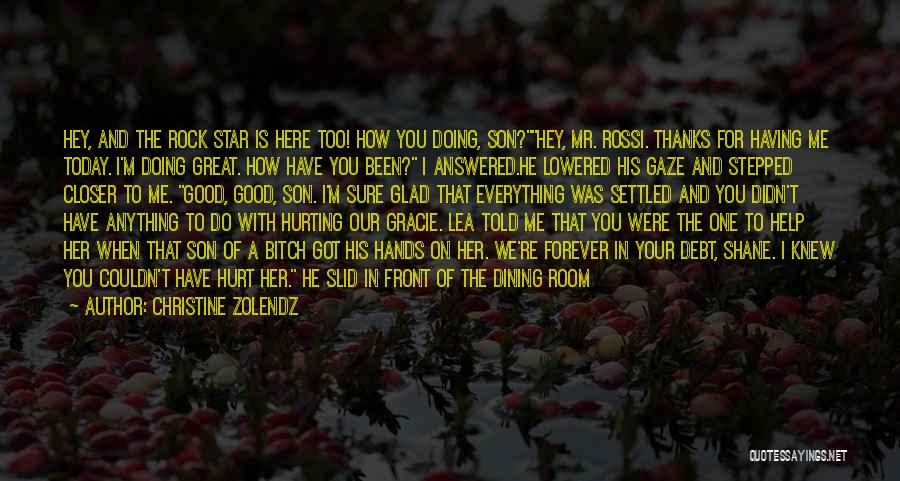 HEY, AND THE ROCK STAR IS HERE TOO! HOW YOU DOING, SON?""HEY, MR. ROSSI. THANKS FOR HAVING ME TODAY. I'M DOING GREAT. HOW HAVE YOU BEEN?" I ANSWERED.HE LOWERED HIS GAZE AND STEPPED CLOSER TO ME. "GOOD, GOOD, SON. I'M SURE GLAD THAT EVERYTHING WAS SETTLED AND YOU DIDN'T HAVE ANYTHING TO DO WITH HURTING OUR GRACIE. LEA TOLD ME THAT YOU WERE THE ONE TO HELP HER WHEN THAT SON OF A BITCH GOT HIS HANDS ON HER. WE'RE FOREVER IN YOUR DEBT, SHANE. I KNEW YOU COULDN'T HAVE HURT HER." HE SLID IN FRONT OF THE DINING ROOM

— AUTHOR: CHRISTINE ZOLENDZ

QUOTESSAYINGS.NET